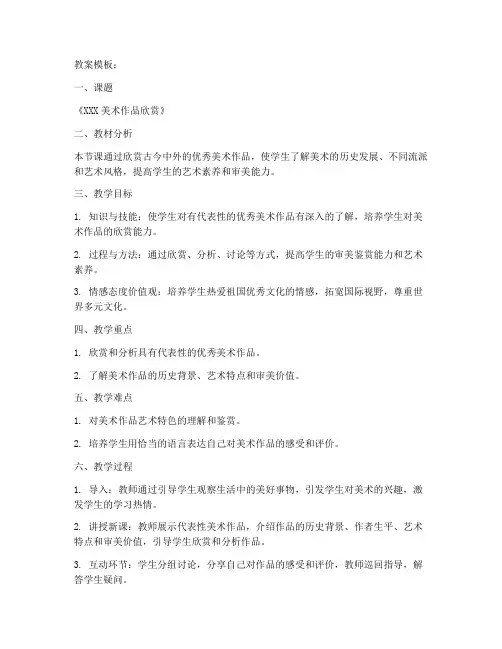 教案模板：

一、课题

《XXX 美术作品欣赏》

二、教材分析

本节课通过欣赏古今中外的优秀美术作品，使学生了解美术的历史发展、不同流派和艺术风格，提高学生的艺术素养和审美能力。

三、教学目标

1. 知识与技能：使学生对有代表性的优秀美术作品有深入的了解，培养学生对美术作品的欣赏能力。

2. 过程与方法：通过欣赏、分析、讨论等方式，提高学生的审美鉴赏能力和艺术素养。

3. 情感态度价值观：培养学生热爱祖国优秀文化的情感，拓宽国际视野，尊重世界多元文化。

四、教学重点

1. 欣赏和分析具有代表性的优秀美术作品。

2. 了解美术作品的历史背景、艺术特点和审美价值。

五、教学难点

1. 对美术作品艺术特色的理解和鉴赏。

2. 培养学生用恰当的语言表达自己对美术作品的感受和评价。

六、教学过程

1. 导入：教师通过引导学生观察生活中的美好事物，引发学生对美术的兴趣，激发学生的学习热情。

2. 讲授新课：教师展示代表性美术作品，介绍作品的历史背景、作者生平、艺术特点和审美价值，引导学生欣赏和分析作品。

3. 互动环节：学生分组讨论，分享自己对作品的感受和评价，教师巡回指导，解答学生疑问。